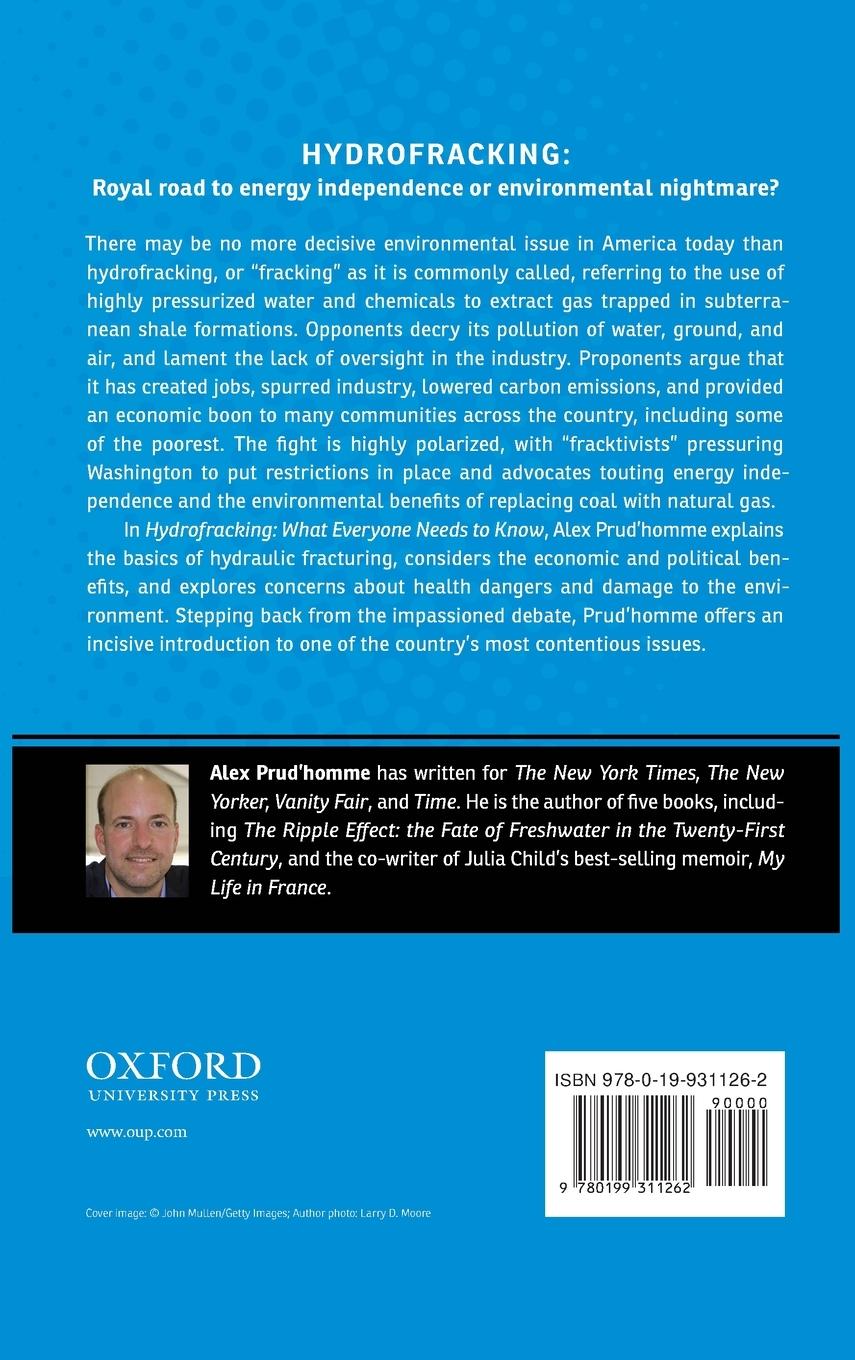 HYDROFRACKING:
Royal road to energy independence or environmental nightmare?

There may be no more decisive environmental issue in America today than hydrofracking, or "fracking" as it is commonly called, referring to the use of highly pressurized water and chemicals to extract gas trapped in subterranean shale formations. Opponents decry its pollution of water, ground, and air, and lament the lack of oversight in the industry. Proponents argue that it has created jobs, spurred industry, lowered carbon emissions, and provided an economic boon to many communities across the country, including some of the poorest. The fight is highly polarized, with "fracktivists" pressuring Washington to put restrictions in place and advocates touting energy independence and the environmental benefits of replacing coal with natural gas.

In Hydrofracking: What Everyone Needs to Know, Alex Prud'homme explains the basics of hydraulic fracturing, considers the economic and political benefits, and explores concerns about health dangers and damage to the environment. Stepping back from the impassioned debate, Prud'homme offers an incisive introduction to one of the country's most contentious issues.

Alex Prud'homme has written for The New York Times, The New Yorker, Vanity Fair, and Time. He is the author of five books, including The Ripple Effect: the Fate of Freshwater in the Twenty-First Century, and the co-writer of Julia Child's best-selling memoir, My Life in France.

OXFORD
UNIVERSITY PRESS

www.oup.com

Cover image: © John Mullen/Getty Images; Author photo: Larry D. Moore

ISBN 978-0-19-931126-2
90000
9 780199 311262